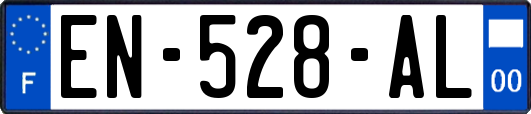 F
EN-528-AL
00